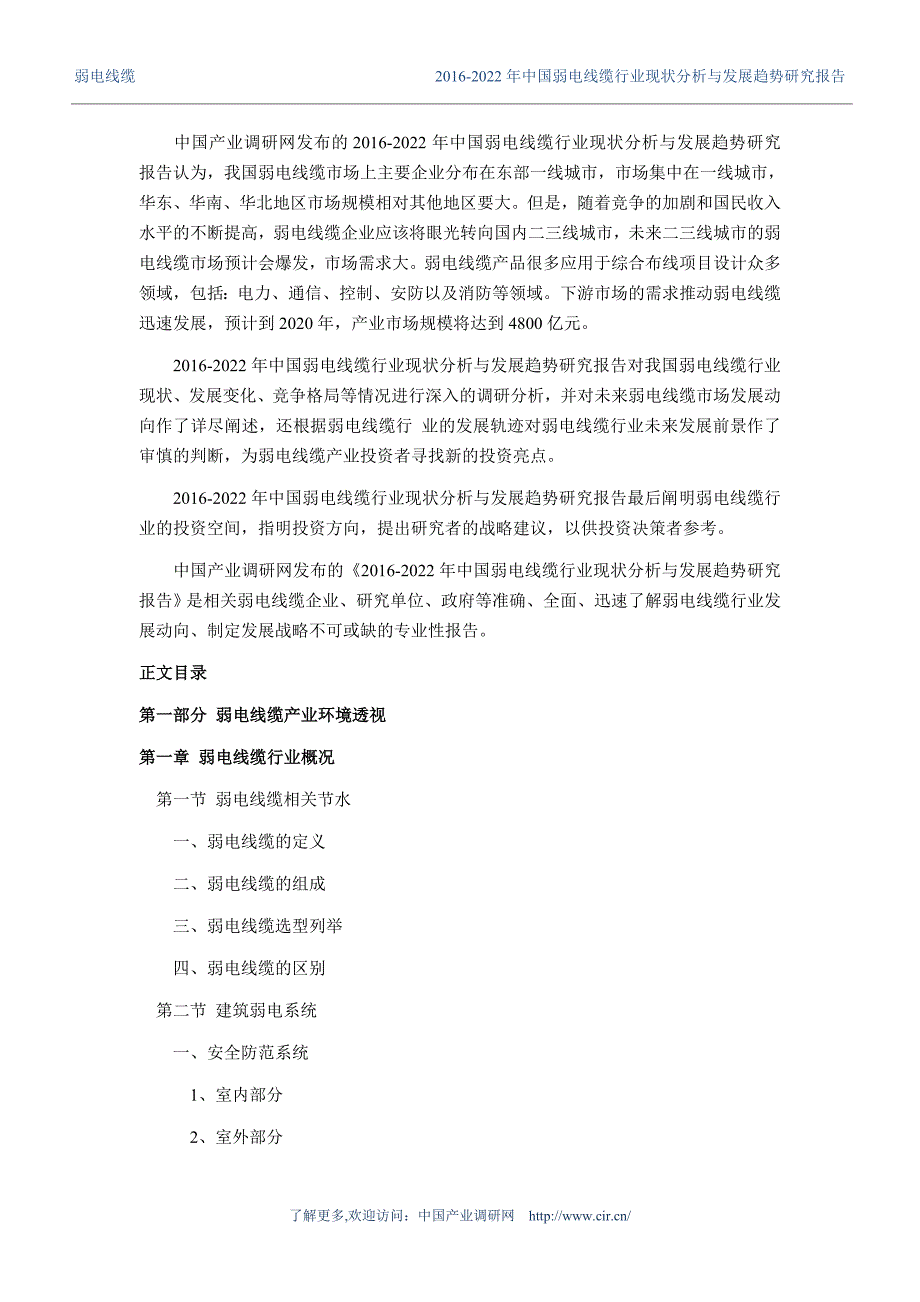 弱电线缆　　2016-2022 年中国弱电线缆行业现状分析与发展趋势研究报告

中国产业调研网发布的 2016-2022 年中国弱电线缆行业现状分析与发展趋势研究报告认为，我国弱电线缆市场上主要企业分布在东部一线城市，市场集中在一线城市，华东、华南、华北地区市场规模相对其他地区要大。但是，随着竞争的加剧和国民收入水平的不断提高，弱电线缆企业应该将眼光转向国内二三线城市，未来二三线城市的弱电线缆市场预计会爆发，市场需求大。弱电线缆产品很多应用于综合布线项目设计众多领域，包括：电力、通信、控制、安防以及消防等领域。下游市场的需求推动弱电线缆迅速发展，预计到 2020 年，产业市场规模将达到 4800 亿元。

2016-2022 年中国弱电线缆行业现状分析与发展趋势研究报告对我国弱电线缆行业现状、发展变化、竞争格局等情况进行深入的调研分析，并对未来弱电线缆市场发展动向作了详尽阐述，还根据弱电线缆行 业的发展轨迹对弱电线缆行业未来发展前景作了审慎的判断，为弱电线缆产业投资者寻找新的投资亮点。

2016-2022 年中国弱电线缆行业现状分析与发展趋势研究报告最后阐明弱电线缆行业的投资空间，指明投资方向，提出研究者的战略建议，以供投资决策者参考。

中国产业调研网发布的《2016-2022 年中国弱电线缆行业现状分析与发展趋势研究报告》是相关弱电线缆企业、研究单位、政府等准确、全面、迅速了解弱电线缆行业发展动向、制定发展战略不可或缺的专业性报告。

正文目录

第一部分　弱电线缆产业环境透视

第一章　弱电线缆行业概况

第一节　弱电线缆相关节水

一、弱电线缆的定义

二、弱电线缆的组成

三、弱电线缆选型列举

四、弱电线缆的区别

第二节　建筑弱电系统

一、安全防范系统

1、室内部分

2、室外部分

了解更多,欢迎访问：中国产业调研网　http://www.cir.cn/